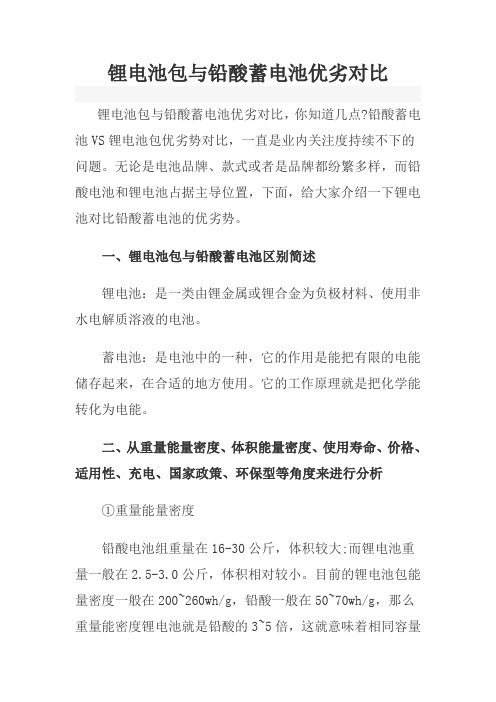 锂电池包与铅酸蓄电池优劣对比

锂电池包与铅酸蓄电池优劣对比，你知道几点?铅酸蓄电池 VS 锂电池包优劣势对比，一直是业内关注度持续不下的问题。无论是电池品牌、款式或者是品牌都纷繁多样，而铅酸电池和锂电池占据主导位置，下面，给大家介绍一下锂电池对比铅酸蓄电池的优劣势。

一、锂电池包与铅酸蓄电池区别简述

锂电池：是一类由锂金属或锂合金为负极材料、使用非水电解质溶液的电池。

蓄电池：是电池中的一种，它的作用是能把有限的电能储存起来，在合适的地方使用。它的工作原理就是把化学能转化为电能。

二、从重量能量密度、体积能量密度、使用寿命、价格、适用性、充电、国家政策、环保型等角度来进行分析

①重量能量密度

铅酸电池组重量在 16-30 公斤，体积较大;而锂电池重量一般在 2.5-3.0 公斤，体积相对较小。目前的锂电池包能量密度一般在 200~260wh/g，铅酸一般在 50~70wh/g，那么重量能密度锂电池就是铅酸的 3~5 倍，这就意味着相同容量